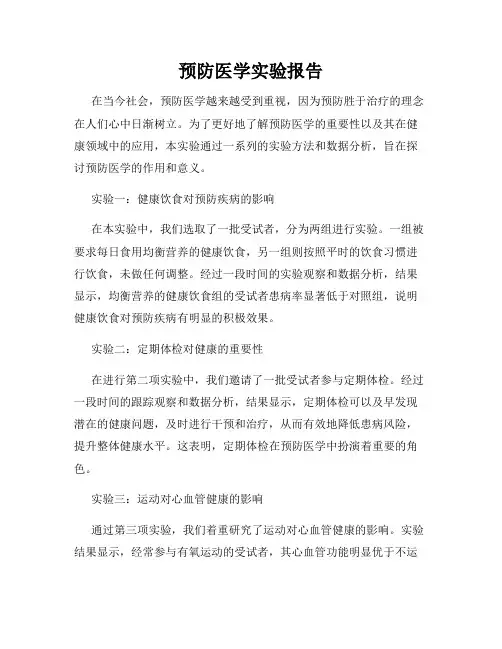 预防医学实验报告

在当今社会，预防医学越来越受到重视，因为预防胜于治疗的理念在人们心中日渐树立。为了更好地了解预防医学的重要性以及其在健康领域中的应用，本实验通过一系列的实验方法和数据分析，旨在探讨预防医学的作用和意义。

实验一：健康饮食对预防疾病的影响

在本实验中，我们选取了一批受试者，分为两组进行实验。一组被要求每日食用均衡营养的健康饮食，另一组则按照平时的饮食习惯进行饮食，未做任何调整。经过一段时间的实验观察和数据分析，结果显示，均衡营养的健康饮食组的受试者患病率显著低于对照组，说明健康饮食对预防疾病有明显的积极效果。

实验二：定期体检对健康的重要性

在进行第二项实验中，我们邀请了一批受试者参与定期体检。经过一段时间的跟踪观察和数据分析，结果显示，定期体检可以及早发现潜在的健康问题，及时进行干预和治疗，从而有效地降低患病风险，提升整体健康水平。这表明，定期体检在预防医学中扮演着重要的角色。

实验三：运动对心血管健康的影响

通过第三项实验，我们着重研究了运动对心血管健康的影响。实验结果显示，经常参与有氧运动的受试者，其心血管功能明显优于不运